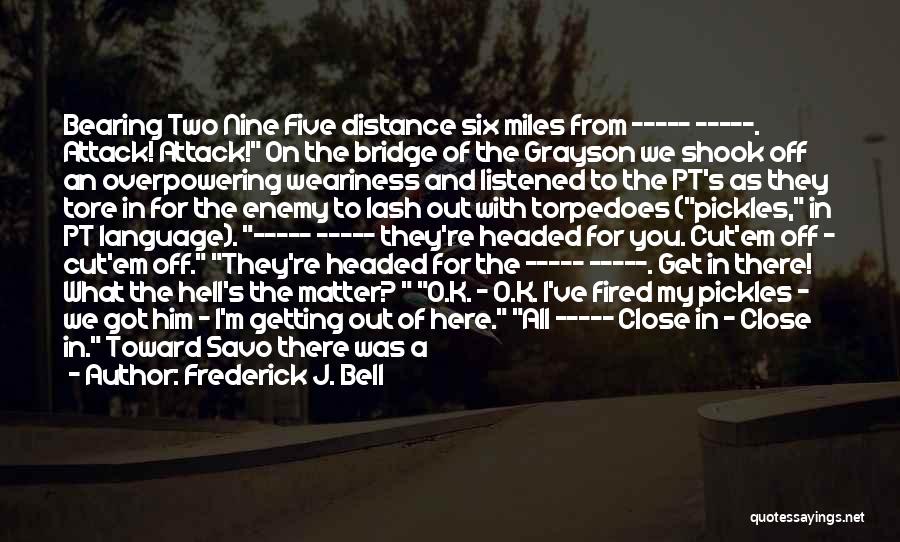 Bearing Two Nine Five distance six miles from ----- -----. Attack! Attack!" On the bridge of the Grayson we shook off an overpowering weariness and listened to the PT's as they tore in for the enemy to lash out with torpedoes ("pickles," in PT language). "----- ----- they're headed for you. Cut'em off - cut'em off." "They're headed for the ----- -----. Get in there! What the hell's the matter? " "O.K. - O.K. I've fired my pickles - we got him - I'm getting out of here." "All ----- Close in - Close in." Toward Savo there was a

- Author: Frederick J. Bell

quotessayings.net